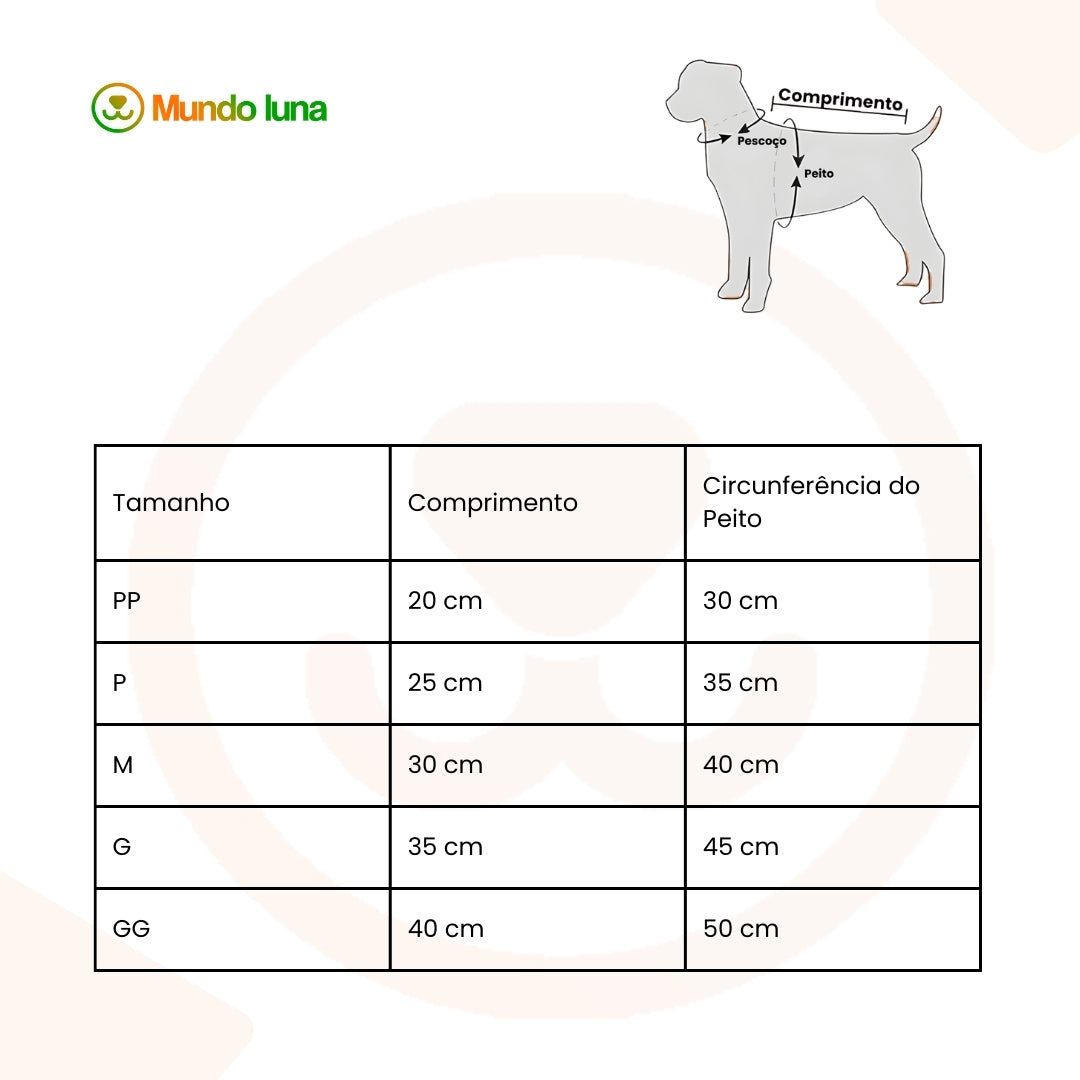 Mundo luna

Comprimento
Pescoço
Peito

| Tamanho | Comprimento | Circunferência do Peito |
|---|---|---|
| PP | 20 cm | 30 cm |
| P | 25 cm | 35 cm |
| M | 30 cm | 40 cm |
| G | 35 cm | 45 cm |
| GG | 40 cm | 50 cm |